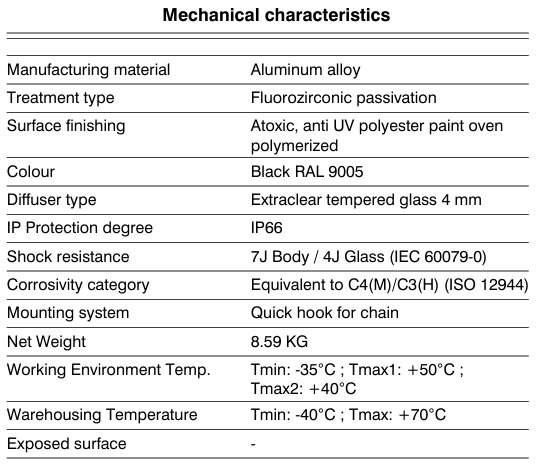 Mechanical characteristics

| | |
|---|---|
| Manufacturing material | Aluminum alloy |
| Treatment type | Fluorozirconic passivation |
| Surface finishing | Atoxic, anti UV polyester paint oven polymerized |
| Colour | Black RAL 9005 |
| Diffuser type | Extraclear tempered glass 4 mm |
| IP Protection degree | IP66 |
| Shock resistance | 7J Body / 4J Glass (IEC 60079-0) |
| Corrosivity category | Equivalent to C4(M)/C3(H) (ISO 12944) |
| Mounting system | Quick hook for chain |
| Net Weight | 8.59 KG |
| Working Environment Temp. | Tmin: -35°C ; Tmax1: +50°C ; Tmax2: +40°C |
| Warehousing Temperature | Tmin: -40°C ; Tmax: +70°C |
| Exposed surface | - |